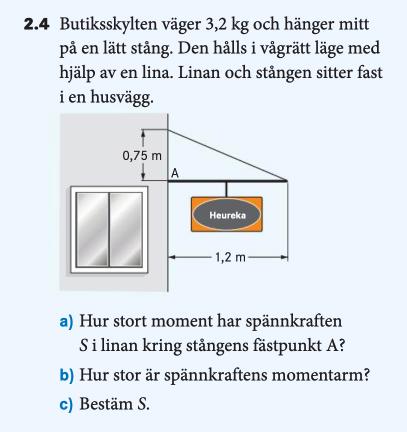 2.4 Butiksskylten väger 3,2 kg och hänger mitt på en lätt stång. Den hålls i vågrätt läge med hjälp av en lina. Linan och stången sitter fast i en husvägg.

0,75 m

A

Heureka

1,2 m

a) Hur stort moment har spännkraften $S$ i linan kring stångens fästpunkt A?

b) Hur stor är spännkraftens momentarm?

c) Bestäm $S$.